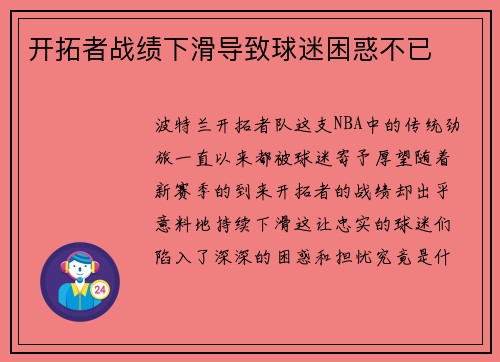 开拓者战绩下滑导致球迷困惑不已

波特兰开拓者队这支NBA中的传统劲旅一直以来都被球迷寄予厚望随着新赛季的到来开拓者的战绩却出乎意料地持续下滑这让忠实的球迷们陷入了深深的困惑和担忧究竟是什

24